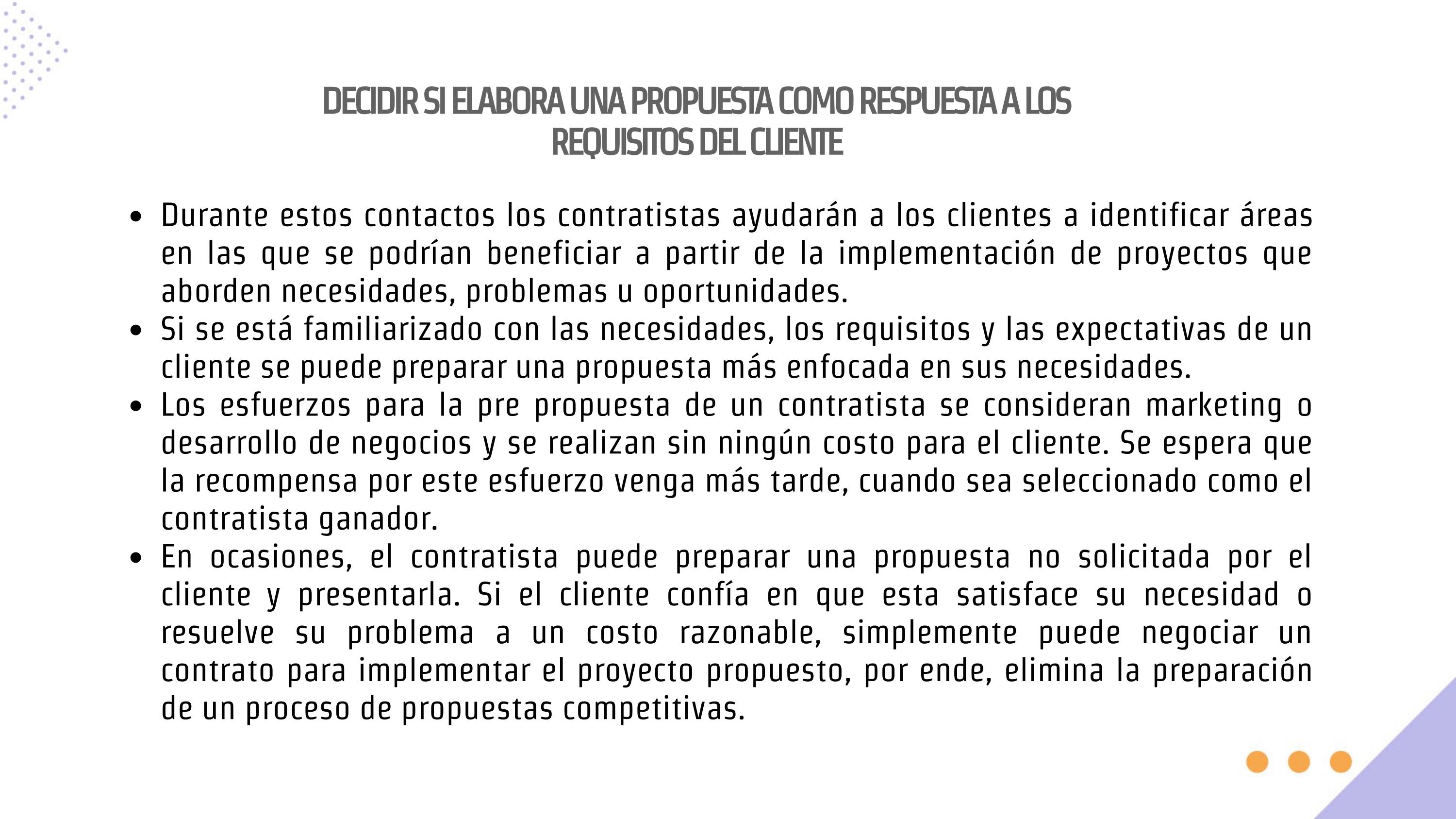 DECIDIR SI ELABORA UNA PROPUESTA COMO RESPUESTA A LOS REQUISITOS DEL CLIENTE

- Durante estos contactos los contratistas ayudarán a los clientes a identificar áreas en las que se podrían beneficiar a partir de la implementación de proyectos que aborden necesidades, problemas u oportunidades.
- Si se está familiarizado con las necesidades, los requisitos y las expectativas de un cliente se puede preparar una propuesta más enfocada en sus necesidades.
- Los esfuerzos para la pre propuesta de un contratista se consideran marketing o desarrollo de negocios y se realizan sin ningún costo para el cliente. Se espera que la recompensa por este esfuerzo venga más tarde, cuando sea seleccionado como el contratista ganador.
- En ocasiones, el contratista puede preparar una propuesta no solicitada por el cliente y presentarla. Si el cliente confía en que esta satisface su necesidad o resuelve su problema a un costo razonable, simplemente puede negociar un contrato para implementar el proyecto propuesto, por ende, elimina la preparación de un proceso de propuestas competitivas.